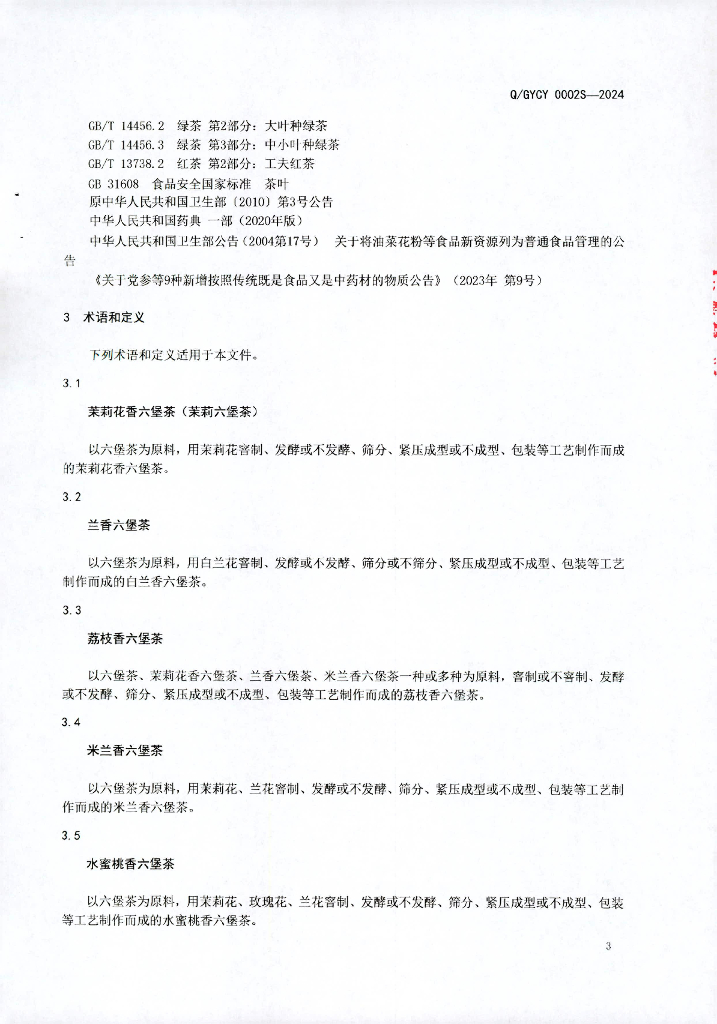 Q/GYCY 0002S—2024

GB/T 14456.2　绿茶 第2部分：大叶种绿茶
GB/T 14456.3　绿茶 第3部分：中小叶种绿茶
GB/T 13738.2　红茶 第2部分：工夫红茶
GB 31608　食品安全国家标准　茶叶
原中华人民共和国卫生部〔2010〕第3号公告
中华人民共和国药典 一部（2020年版）
中华人民共和国卫生部公告（2004第17号）　关于将油菜花粉等食品新资源列为普通食品管理的公告
《关于党参等9种新增按照传统既是食品又是中药材的物质公告》（2023年 第9号）

3　术语和定义

下列术语和定义适用于本文件。

3.1

茉莉花香六堡茶（茉莉六堡茶）

以六堡茶为原料，用茉莉花窨制、发酵或不发酵、筛分、紧压成型或不成型、包装等工艺制作而成的茉莉花香六堡茶。

3.2

兰香六堡茶

以六堡茶为原料，用白兰花窨制、发酵或不发酵、筛分或不筛分、紧压成型或不成型、包装等工艺制作而成的白兰香六堡茶。

3.3

荔枝香六堡茶

以六堡茶、茉莉花香六堡茶、兰香六堡茶、米兰香六堡茶一种或多种为原料，窨制或不窨制、发酵或不发酵、筛分、紧压成型或不成型、包装等工艺制作而成的荔枝香六堡茶。

3.4

米兰香六堡茶

以六堡茶为原料，用茉莉花、兰花窨制、发酵或不发酵、筛分、紧压成型或不成型、包装等工艺制作而成的米兰香六堡茶。

3.5

水蜜桃香六堡茶

以六堡茶为原料，用茉莉花、玫瑰花、兰花窨制、发酵或不发酵、筛分、紧压成型或不成型、包装等工艺制作而成的水蜜桃香六堡茶。

3